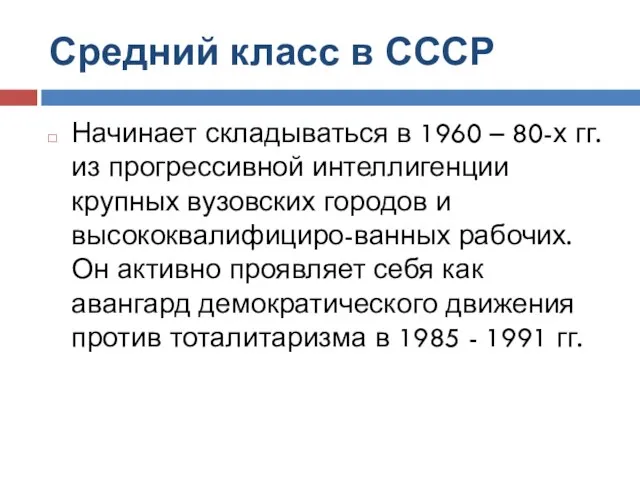 Средний класс в СССР

Начинает складываться в 1960 – 80-х гг. из прогрессивной интеллигенции крупных вузовских городов и высококвалифициро-ванных рабочих. Он активно проявляет себя как авангард демократического движения против тоталитаризма в 1985 - 1991 гг.